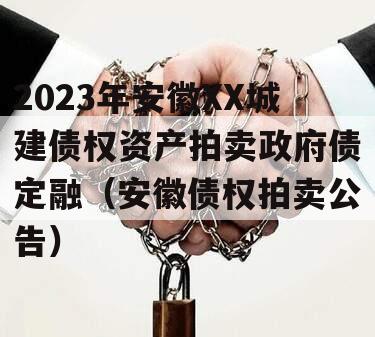 2023年安徽XX城建债权资产拍卖政府债定融（安徽债权拍卖公告）